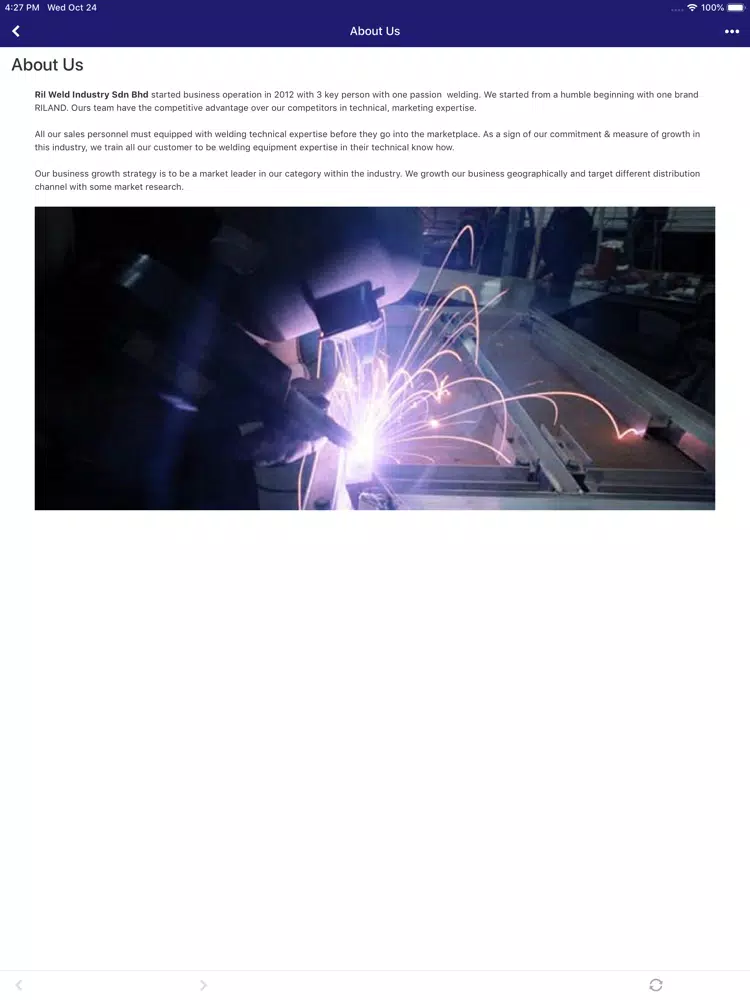 4:27 PM Wed Oct 24

100%

About Us

About Us

Ril Weld Industry Sdn Bhd started business operation in 2012 with 3 key person with one passion welding. We started from a humble beginning with one brand RILAND. Ours team have the competitive advantage over our competitors in technical, marketing expertise.

All our sales personnel must equipped with welding technical expertise before they go into the marketplace. As a sign of our commitment & measure of growth in this industry, we train all our customer to be welding equipment expertise in their technical know how.

Our business growth strategy is to be a market leader in our category within the industry. We growth our business geographically and target different distribution channel with some market research.